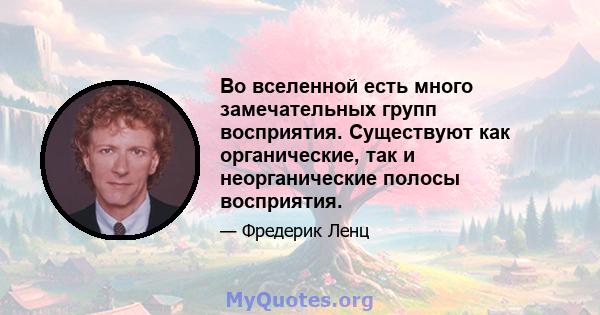 Во вселенной есть много замечательных групп восприятия. Существуют как органические, так и неорганические полосы восприятия.

— Фредерик Ленц

MyQuotes.org